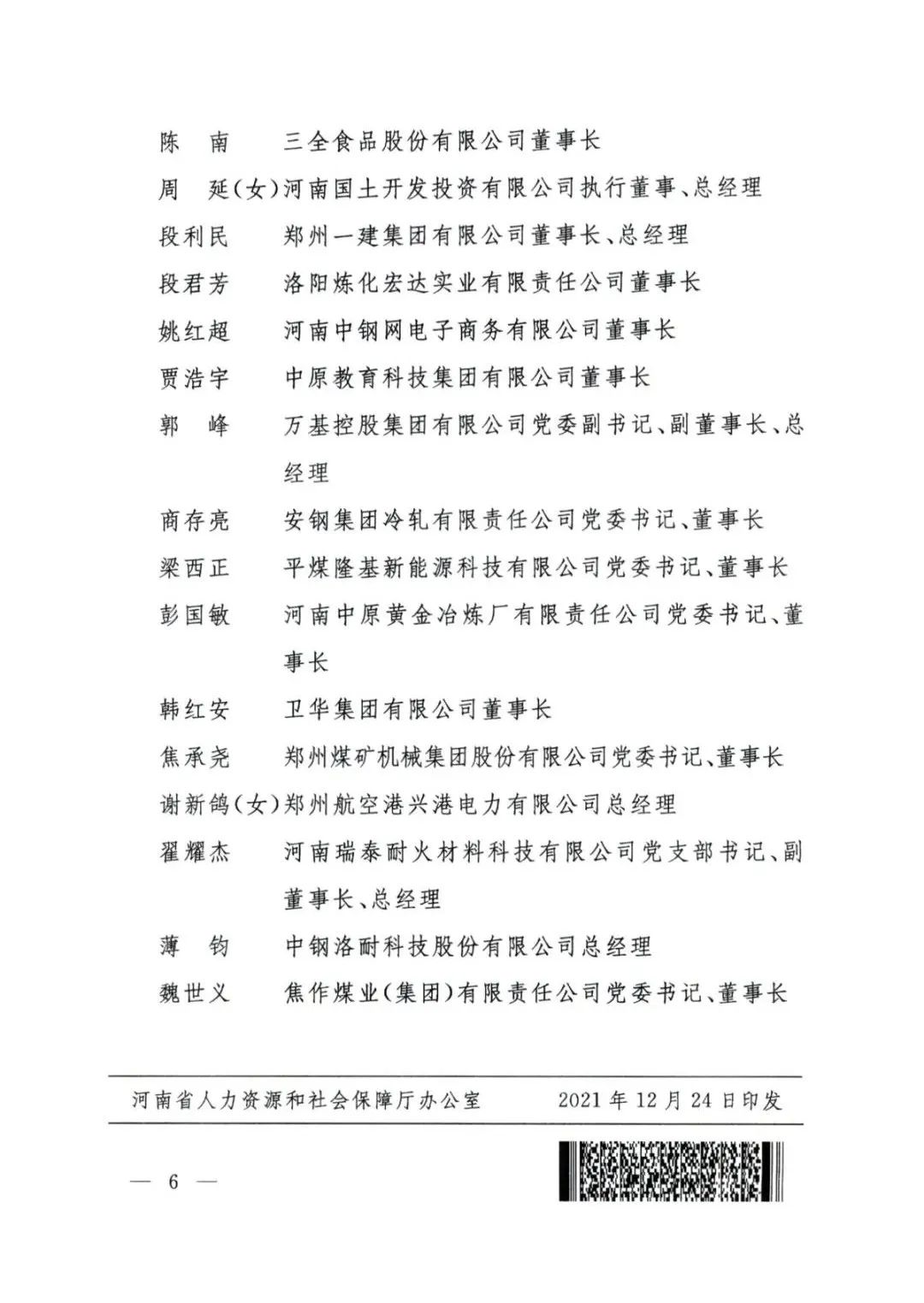 陈　南　　三全食品股份有限公司董事长
周　延(女)河南国土开发投资有限公司执行董事、总经理
段利民　　郑州一建集团有限公司董事长、总经理
段君芳　　洛阳炼化宏达实业有限责任公司董事长
姚红超　　河南中钢网电子商务有限公司董事长
贾浩宇　　中原教育科技集团有限公司董事长
郭　峰　　万基控股集团有限公司党委副书记、副董事长、总经理
商存亮　　安钢集团冷轧有限责任公司党委书记、董事长
梁西正　　平煤隆基新能源科技有限公司党委书记、董事长
彭国敏　　河南中原黄金冶炼厂有限责任公司党委书记、董事长
韩红安　　卫华集团有限公司董事长
焦承尧　　郑州煤矿机械集团股份有限公司党委书记、董事长
谢新鸽(女)郑州航空港兴港电力有限公司总经理
翟耀杰　　河南瑞泰耐火材料科技有限公司党支部书记、副董事长、总经理
薄　钧　　中钢洛耐科技股份有限公司总经理
魏世义　　焦作煤业(集团)有限责任公司党委书记、董事长

河南省人力资源和社会保障厅办公室　　2021年12月24日印发

— 6 —